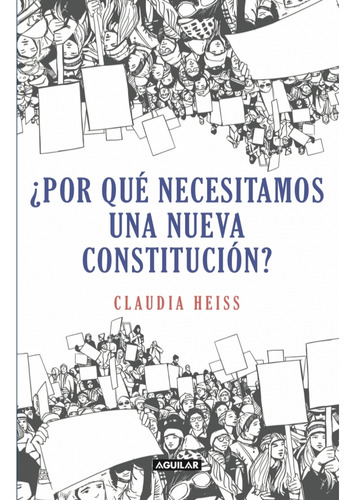 ¿POR QUÉ NECESITAMOS UNA NUEVA CONSTITUCIÓN?

CLAUDIA HEISS

AGUILAR